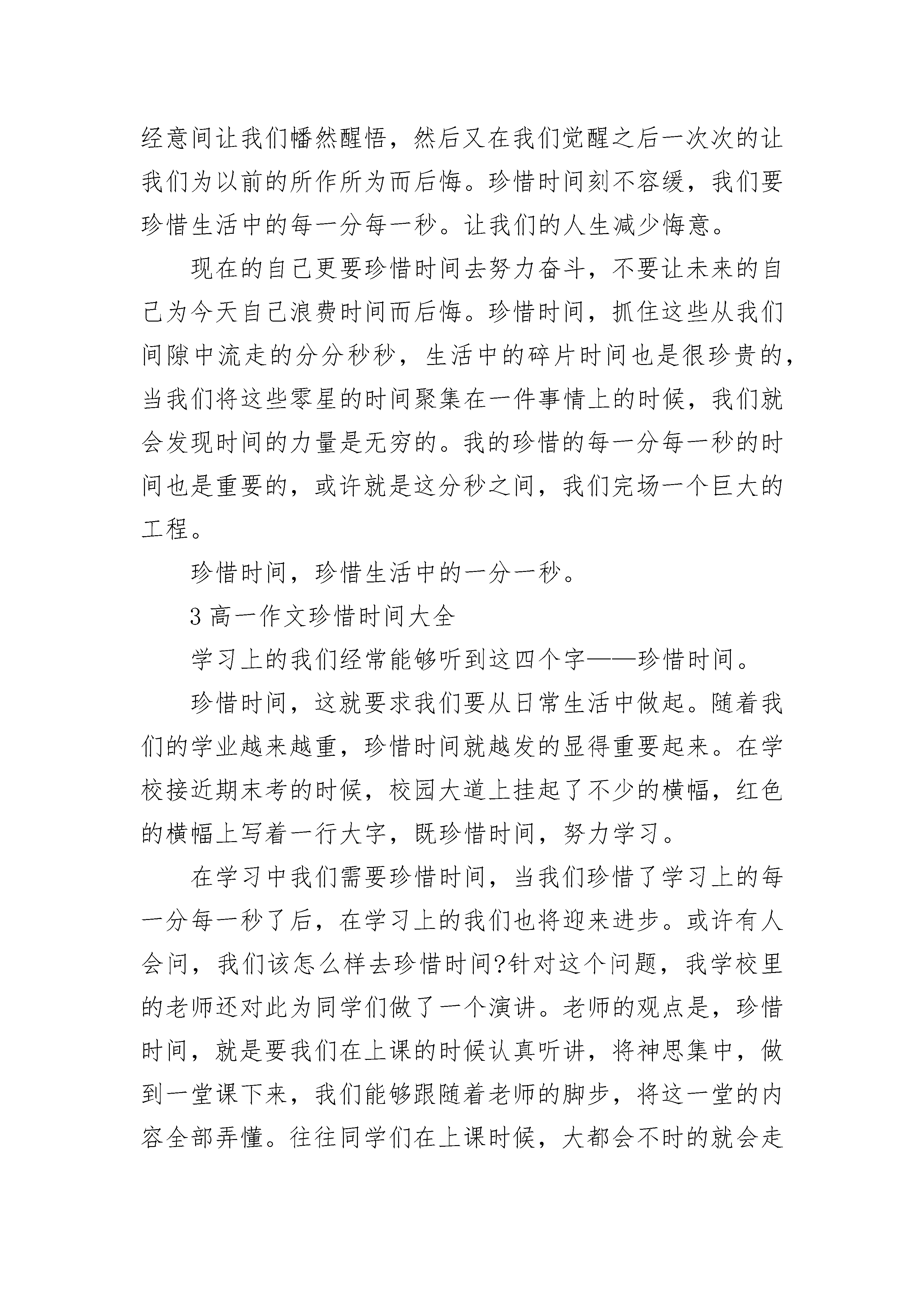 经意间让我们幡然醒悟，然后又在我们觉醒之后一次次的让我们为以前的所作所为而后悔。珍惜时间刻不容缓，我们要珍惜生活中的每一分每一秒。让我们的人生减少悔意。

现在的自己更要珍惜时间去努力奋斗，不要让未来的自己为今天自己浪费时间而后悔。珍惜时间，抓住这些从我们间隙中流走的分分秒秒，生活中的碎片时间也是很珍贵的，当我们将这些零星的时间聚集在一件事情上的时候，我们就会发现时间的力量是无穷的。我的珍惜的每一分每一秒的时间也是重要的，或许就是这分秒之间，我们完场一个巨大的工程。

珍惜时间，珍惜生活中的一分一秒。

3 高一作文珍惜时间大全

学习上的我们经常能够听到这四个字——珍惜时间。

珍惜时间，这就要求我们要从日常生活中做起。随着我们的学业越来越重，珍惜时间就越发的显得重要起来。在学校接近期末考的时候，校园大道上挂起了不少的横幅，红色的横幅上写着一行大字，既珍惜时间，努力学习。

在学习中我们需要珍惜时间，当我们珍惜了学习上的每一分每一秒了后，在学习上的我们也将迎来进步。或许有人会问，我们该怎么样去珍惜时间?针对这个问题，我学校里的老师还对此为同学们做了一个演讲。老师的观点是，珍惜时间，就是要我们在上课的时候认真听讲，将神思集中，做到一堂课下来，我们能够跟随着老师的脚步，将这一堂的内容全部弄懂。往往同学们在上课时候，大都会不时的就会走